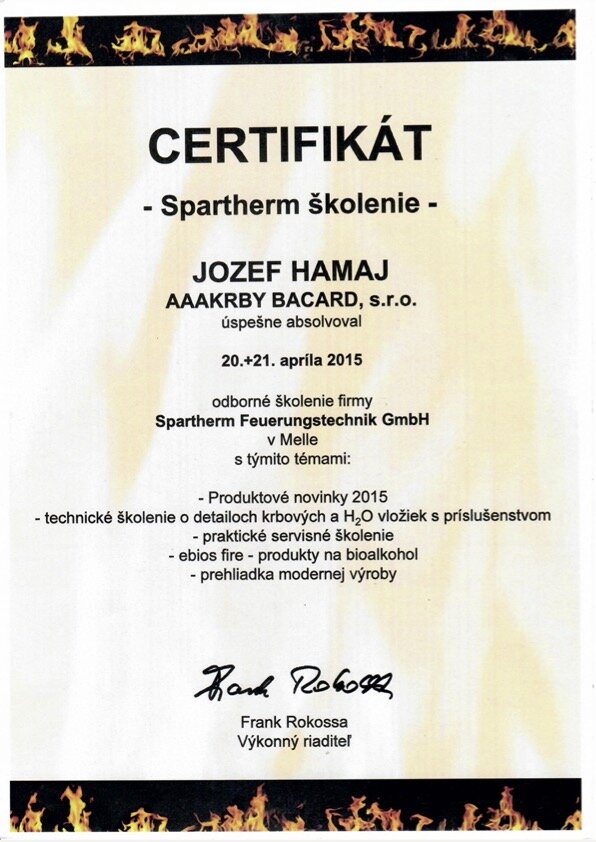 CERTIFIKÁT

- Spartherm školenie -

JOZEF HAMAJ
AAAKRBY BACARD, s.r.o.
úspešne absolvoval

20.+21. apríla 2015

odborné školenie firmy
Spartherm Feuerungstechnik GmbH
v Melle
s týmito témami:

- Produktové novinky 2015
- technické školenie o detailoch krbových a $H_2O$ vložiek s príslušenstvom
- praktické servisné školenie
- ebios fire - produkty na bioalkohol
- prehliadka modernej výroby

Frank Rokossa

Frank Rokossa
Výkonný riaditeľ